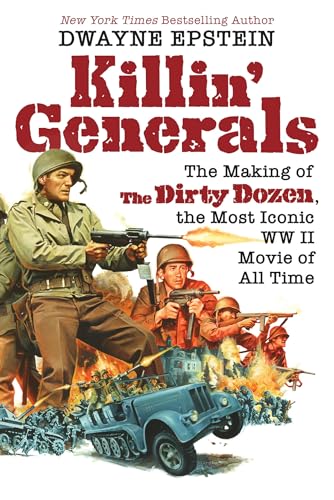 New York Times Bestselling Author
DWAYNE EPSTEIN

Killin' Generals

The Making of The Dirty Dozen, the Most Iconic WW II Movie of All Time